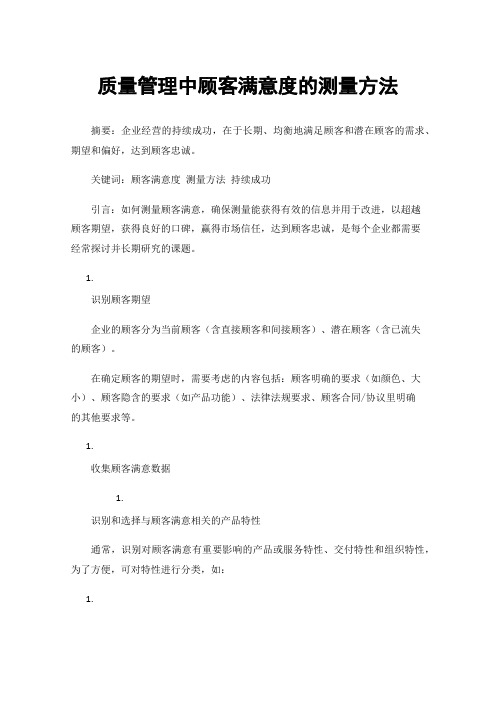 质量管理中顾客满意度的测量方法

摘要：企业经营的持续成功，在于长期、均衡地满足顾客和潜在顾客的需求、期望和偏好，达到顾客忠诚。

关键词：顾客满意度 测量方法 持续成功

引言：如何测量顾客满意，确保测量能获得有效的信息并用于改进，以超越顾客期望，获得良好的口碑，赢得市场信任，达到顾客忠诚，是每个企业都需要经常探讨并长期研究的课题。

1.

识别顾客期望

企业的顾客分为当前顾客（含直接顾客和间接顾客）、潜在顾客（含已流失的顾客）。

在确定顾客的期望时，需要考虑的内容包括：顾客明确的要求（如颜色、大小）、顾客隐含的要求（如产品功能）、法律法规要求、顾客合同/协议里明确的其他要求等。

1.

收集顾客满意数据

1.

识别和选择与顾客满意相关的产品特性

通常，识别对顾客满意有重要影响的产品或服务特性、交付特性和组织特性，为了方便，可对特性进行分类，如：

1.